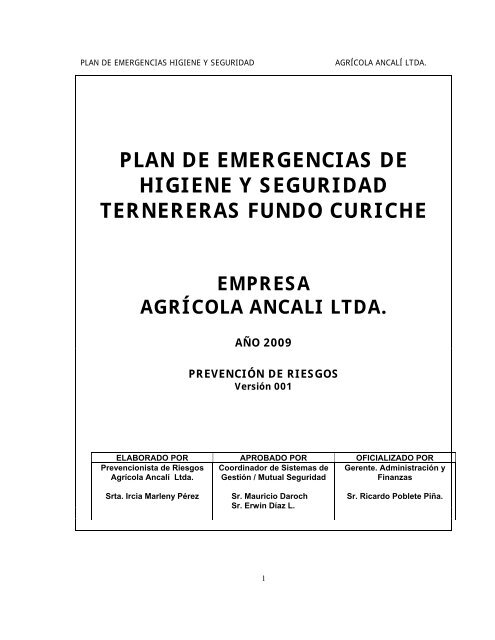 PLAN DE EMERGENCIAS HIGIENE Y SEGURIDAD AGRÍCOLA ANCALÍ LTDA.

PLAN DE EMERGENCIAS DE HIGIENE Y SEGURIDAD TERNERERAS FUNDO CURICHE

EMPRESA
AGRÍCOLA ANCALI LTDA.

AÑO 2009

PREVENCIÓN DE RIESGOS
Versión 001

| ELABORADO POR | APROBADO POR | OFICIALIZADO POR |
|---|---|---|
| Prevencionista de Riesgos Agrícola Ancali Ltda. Srta. Ircia Marleny Pérez | Coordinador de Sistemas de Gestión / Mutual Seguridad Sr. Mauricio Daroch Sr. Erwin Díaz L. | Gerente. Administración y Finanzas Sr. Ricardo Poblete Piña. |

1